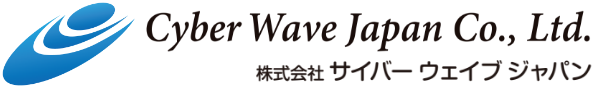 Cyber Wave Japan Co., Ltd.
株式会社 サイバー ウェイブ ジャパン